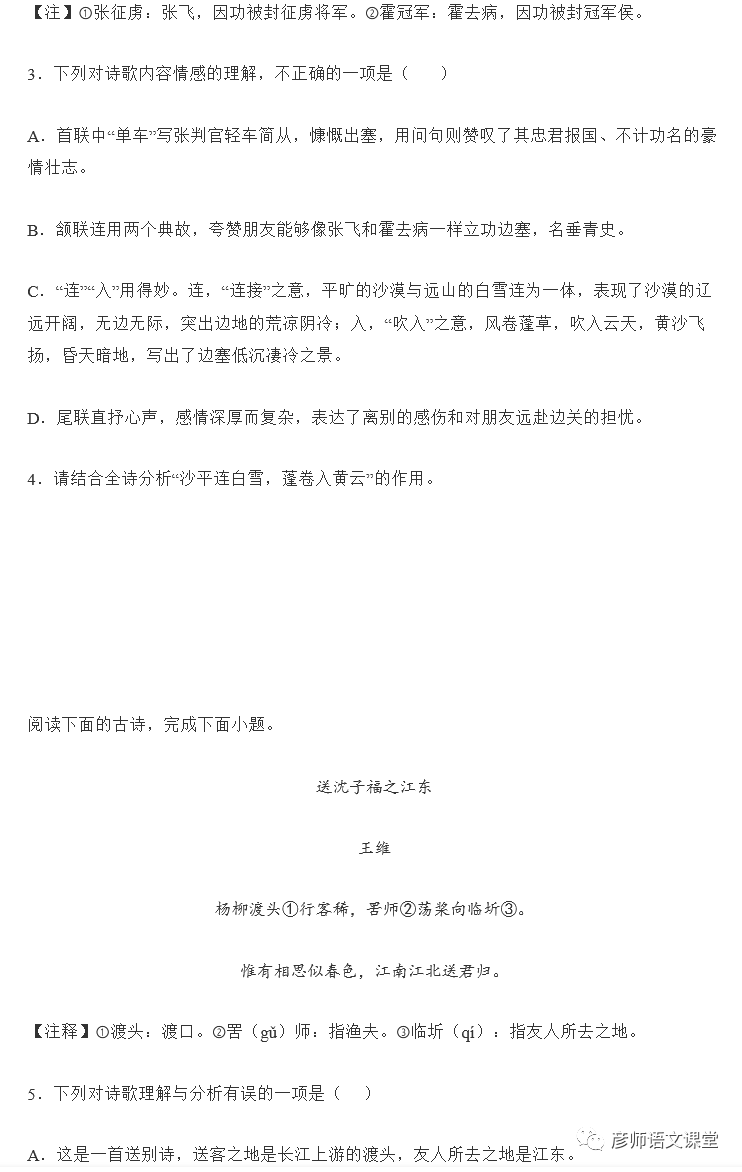 【注】①张征虏：张飞，因功被封征虏将军。②霍冠军：霍去病，因功被封冠军侯。

3．下列对诗歌内容情感的理解，不正确的一项是（　　）

A．首联中“单车”写张判官轻车简从，慷慨出塞，用问句则赞叹了其忠君报国、不计功名的豪情壮志。

B．颔联连用两个典故，夸赞朋友能够像张飞和霍去病一样立功边塞，名垂青史。

C．“连”“入”用得妙。连，“连接”之意，平旷的沙漠与远山的白雪连为一体，表现了沙漠的辽远开阔，无边无际，突出边地的荒凉阴冷；入，“吹入”之意，风卷蓬草，吹入云天，黄沙飞扬，昏天暗地，写出了边塞低沉凄冷之景。

D．尾联直抒心声，感情深厚而复杂，表达了离别的感伤和对朋友远赴边关的担忧。

4．请结合全诗分析“沙平连白雪，蓬卷入黄云”的作用。

阅读下面的古诗，完成下面小题。

送沈子福之江东

王维

杨柳渡头①行客稀，罟师②荡桨向临圻③。

惟有相思似春色，江南江北送君归。

【注释】①渡头：渡口。②罟（gǔ）师：指渔夫。③临圻（qí）：指友人所去之地。

5．下列对诗歌理解与分析有误的一项是（　　）

A．这是一首送别诗，送客之地是长江上游的渡头，友人所去之地是江东。

彦师语文课堂